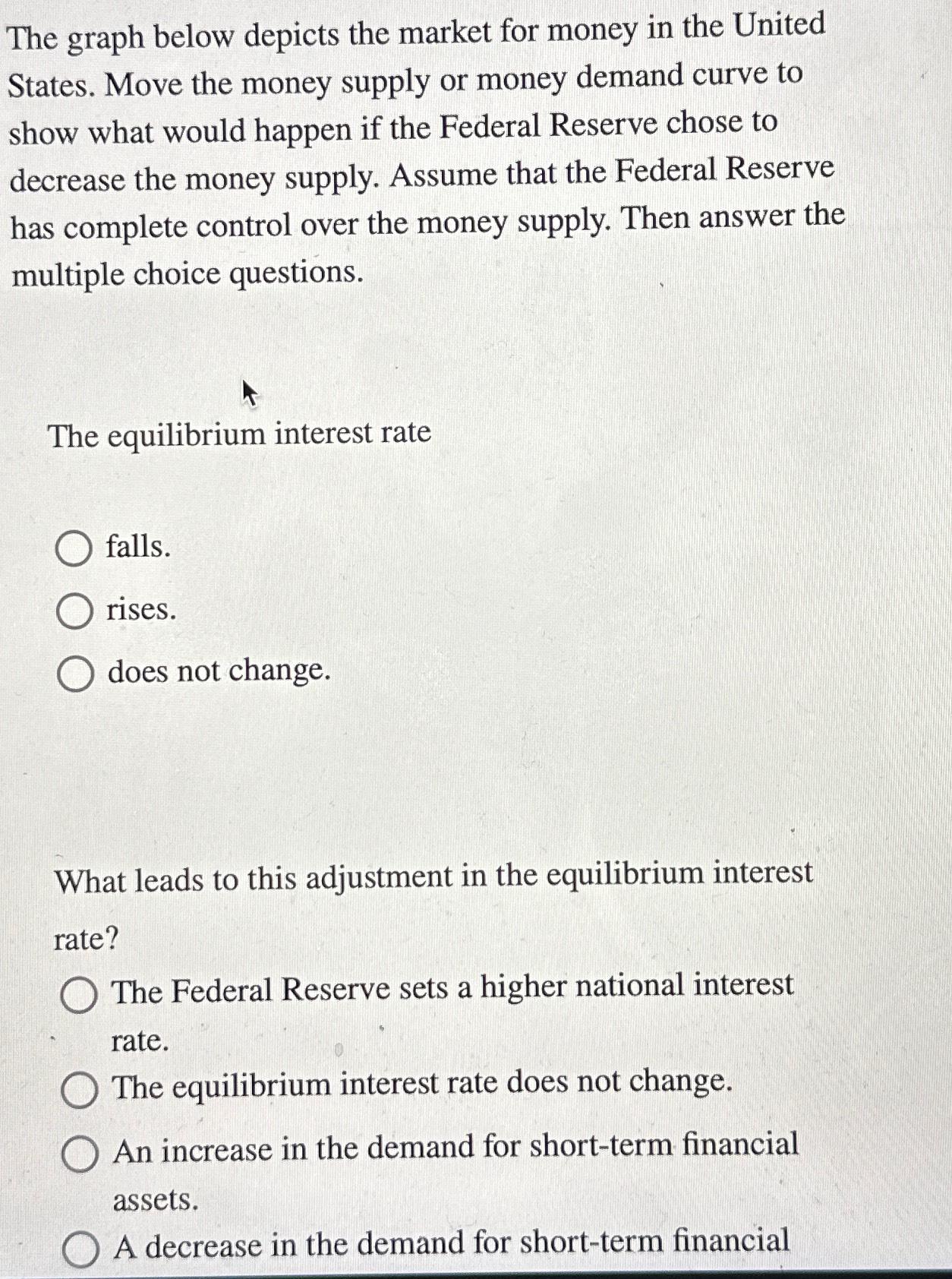 The graph below depicts the market for money in the United States. Move the money supply or money demand curve to show what would happen if the Federal Reserve chose to decrease the money supply. Assume that the Federal Reserve has complete control over the money supply. Then answer the multiple choice questions.

The equilibrium interest rate

falls.

rises.

does not change.

What leads to this adjustment in the equilibrium interest rate?

The Federal Reserve sets a higher national interest rate.

The equilibrium interest rate does not change.

An increase in the demand for short-term financial assets.

A decrease in the demand for short-term financial